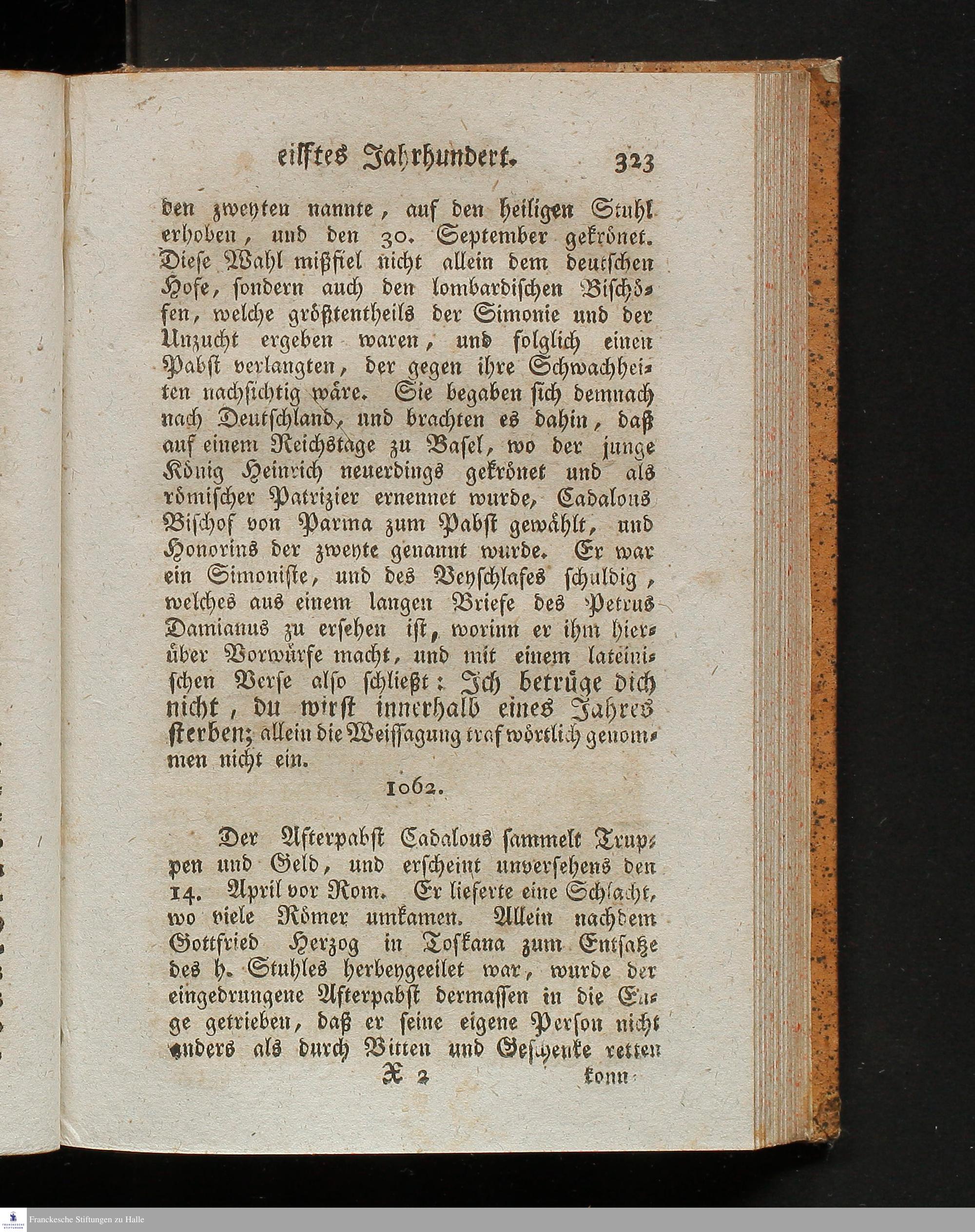 eilftes Jahrhundert. 323

den zweyten nannte, auf den heiligen Stuhl erhoben, und den 30. September gekrönet. Diese Wahl mißfiel nicht allein dem deutschen Hofe, sondern auch den lombardischen Bischöfen, welche größtentheils der Simonie und der Unzucht ergeben waren, und folglich einen Pabst verlangten, der gegen ihre Schwachheiten nachsichtig wäre. Sie begaben sich demnach nach Deutschland, und brachten es dahin, daß auf einem Reichstage zu Basel, wo der junge König Heinrich neuerdings gekrönet und als römischer Patrizier ernennet wurde, Cadalons Bischof von Parma zum Pabst gewählt, und Honorins der zweyte genannt wurde. Er war ein Simoniste, und des Beyschlafes schuldig, welches aus einem langen Briefe des Petrus Damianus zu ersehen ist, worinn er ihm hierüber Vorwürfe macht, und mit einem lateinischen Verse also schließt: Ich betrüge dich nicht, du wirst innerhalb eines Jahres sterben; allein die Weissagung traf wörtlich genommen nicht ein.

1062.

Der Afterpabst Cadalous sammelt Truppen und Geld, und erscheint unversehens den 14. April vor Rom. Er lieferte eine Schlacht, wo viele Römer umkamen. Allein nachdem Gottfried Herzog in Toskana zum Entsatze des h. Stuhles herbeygeeilet war, wurde der eingedrungene Afterpabst dermassen in die Enge getrieben, daß er seine eigene Person nicht anders als durch Bitten und Geschenke retten

X 2 konn-

Franckesche Stiftungen zu Halle